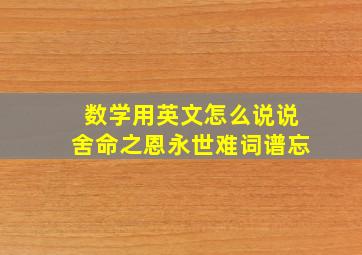 数学用英文怎么说说
舍命之恩永世难词谱忘